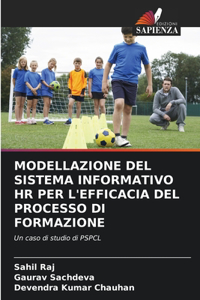 EDIZIONI
SAPIENZA

MODELLAZIONE DEL SISTEMA INFORMATIVO HR PER L'EFFICACIA DEL PROCESSO DI FORMAZIONE

Un caso di studio di PSPCL

Sahil Raj
Gaurav Sachdeva
Devendra Kumar Chauhan